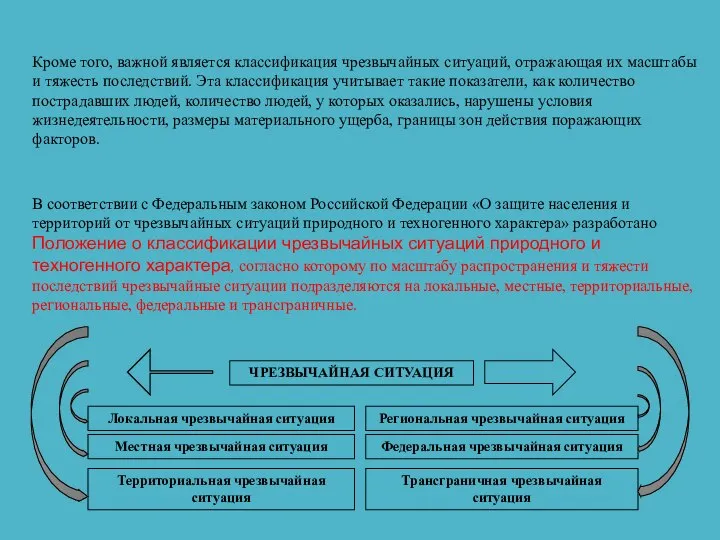 Кроме того, важной является классификация чрезвычайных ситуаций, отражающая их масштабы и тяжесть последствий. Эта классификация учитывает такие показатели, как количество пострадавших людей, количество людей, у которых оказались, нарушены условия жизнедеятельности, размеры материального ущерба, границы зон действия поражающих факторов.

В соответствии с Федеральным законом Российской Федерации «О защите населения и территорий от чрезвычайных ситуаций природного и техногенного характера» разработано Положение о классификации чрезвычайных ситуаций природного и техногенного характера, согласно которому по масштабу распространения и тяжести последствий чрезвычайные ситуации подразделяются на локальные, местные, территориальные, региональные, федеральные и трансграничные.

ЧРЕЗВЫЧАЙНАЯ СИТУАЦИЯ

Локальная чрезвычайная ситуация

Местная чрезвычайная ситуация

Территориальная чрезвычайная ситуация

Региональная чрезвычайная ситуация

Федеральная чрезвычайная ситуация

Трансграничная чрезвычайная ситуация